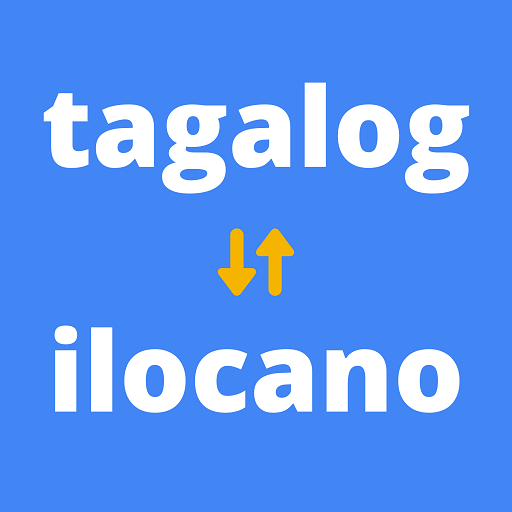 tagalog

ilocano